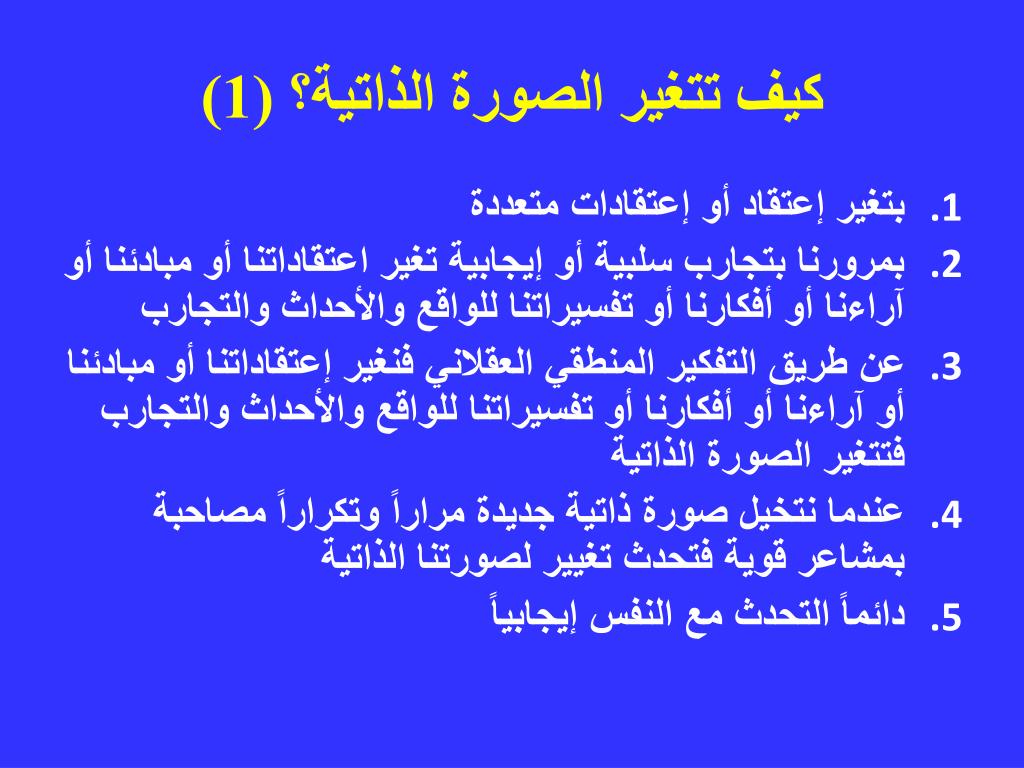 كيف تتغير الصورة الذاتية؟ (1)

1. بتغير إعتقاد أو إعتقادات متعددة
2. بمرورنا بتجارب سلبية أو إيجابية تغير اعتقاداتنا أو مبادئنا أو آراءنا أو أفكارنا أو تفسيراتنا للواقع والأحداث والتجارب
3. عن طريق التفكير المنطقي العقلاني فنغير إعتقاداتنا أو مبادئنا أو آراءنا أو أفكارنا أو تفسيراتنا للواقع والأحداث والتجارب فتتغير الصورة الذاتية
4. عندما نتخيل صورة ذاتية جديدة مراراً وتكراراً مصاحبة بمشاعر قوية فتحدث تغيير لصورتنا الذاتية
5. دائماً التحدث مع النفس إيجابياً